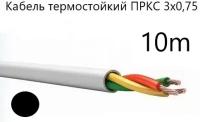 Кабель термостойкий ПРКС 3х0,75

10m